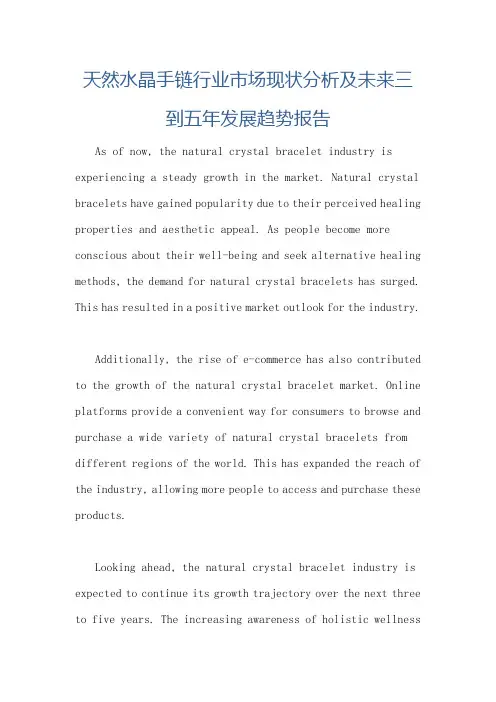 天然水晶手链行业市场现状分析及未来三到五年发展趋势报告

As of now, the natural crystal bracelet industry is experiencing a steady growth in the market. Natural crystal bracelets have gained popularity due to their perceived healing properties and aesthetic appeal. As people become more conscious about their well-being and seek alternative healing methods, the demand for natural crystal bracelets has surged. This has resulted in a positive market outlook for the industry.

Additionally, the rise of e-commerce has also contributed to the growth of the natural crystal bracelet market. Online platforms provide a convenient way for consumers to browse and purchase a wide variety of natural crystal bracelets from different regions of the world. This has expanded the reach of the industry, allowing more people to access and purchase these products.

Looking ahead, the natural crystal bracelet industry is expected to continue its growth trajectory over the next three to five years. The increasing awareness of holistic wellness